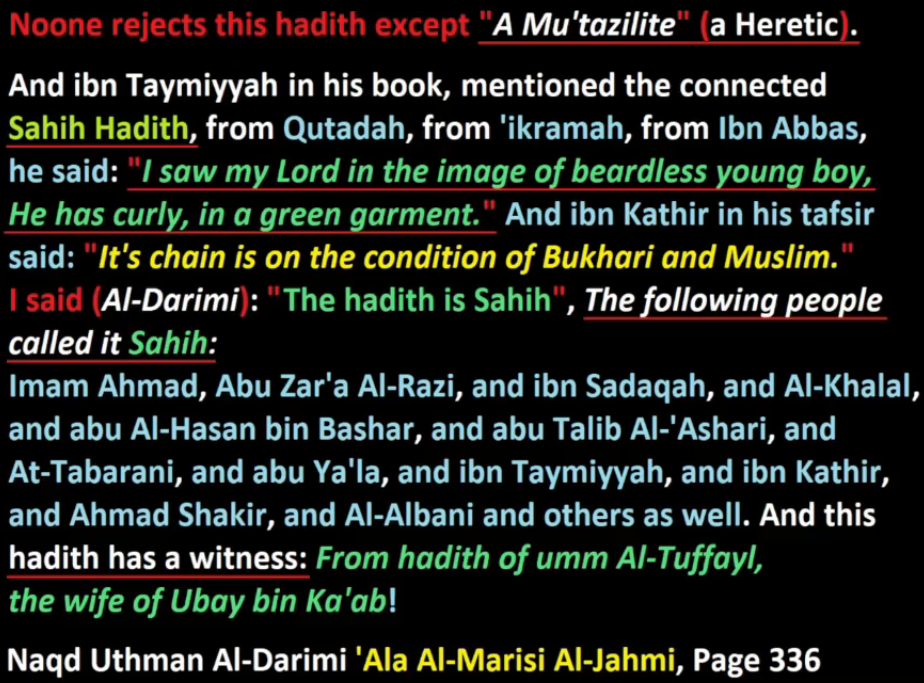 Noone rejects this hadith except "A Mu'tazilite" (a Heretic).

And ibn Taymiyyah in his book, mentioned the connected Sahih Hadith, from Qutadah, from 'ikramah, from Ibn Abbas, he said: "I saw my Lord in the image of beardless young boy, He has curly, in a green garment." And ibn Kathir in his tafsir said: "It's chain is on the condition of Bukhari and Muslim." I said (Al-Darimi): "The hadith is Sahih", The following people called it Sahih:
Imam Ahmad, Abu Zar'a Al-Razi, and ibn Sadaqah, and Al-Khalal, and abu Al-Hasan bin Bashar, and abu Talib Al-'Ashari, and At-Tabarani, and abu Ya'la, and ibn Taymiyyah, and ibn Kathir, and Ahmad Shakir, and Al-Albani and others as well. And this hadith has a witness: From hadith of umm Al-Tuffayl, the wife of Ubay bin Ka'ab!

Naqd Uthman Al-Darimi 'Ala Al-Marisi Al-Jahmi, Page 336